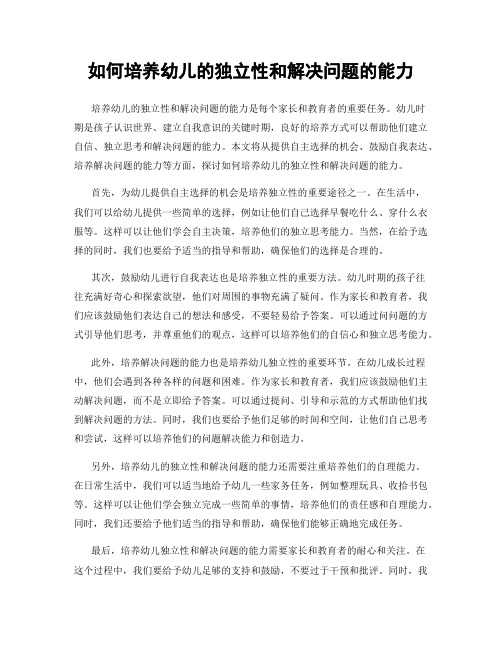 如何培养幼儿的独立性和解决问题的能力

培养幼儿的独立性和解决问题的能力是每个家长和教育者的重要任务。幼儿时期是孩子认识世界、建立自我意识的关键时期，良好的培养方式可以帮助他们建立自信、独立思考和解决问题的能力。本文将从提供自主选择的机会、鼓励自我表达、培养解决问题的能力等方面，探讨如何培养幼儿的独立性和解决问题的能力。

首先，为幼儿提供自主选择的机会是培养独立性的重要途径之一。在生活中，我们可以给幼儿提供一些简单的选择，例如让他们自己选择早餐吃什么、穿什么衣服等。这样可以让他们学会自主决策，培养他们的独立思考能力。当然，在给予选择的同时，我们也要给予适当的指导和帮助，确保他们的选择是合理的。

其次，鼓励幼儿进行自我表达也是培养独立性的重要方法。幼儿时期的孩子往往充满好奇心和探索欲望，他们对周围的事物充满了疑问。作为家长和教育者，我们应该鼓励他们表达自己的想法和感受，不要轻易给予答案。可以通过问问题的方式引导他们思考，并尊重他们的观点，这样可以培养他们的自信心和独立思考能力。

此外，培养解决问题的能力也是培养幼儿独立性的重要环节。在幼儿成长过程中，他们会遇到各种各样的问题和困难。作为家长和教育者，我们应该鼓励他们主动解决问题，而不是立即给予答案。可以通过提问、引导和示范的方式帮助他们找到解决问题的方法。同时，我们也要给予他们足够的时间和空间，让他们自己思考和尝试，这样可以培养他们的问题解决能力和创造力。

另外，培养幼儿的独立性和解决问题的能力还需要注重培养他们的自理能力。在日常生活中，我们可以适当地给予幼儿一些家务任务，例如整理玩具、收拾书包等。这样可以让他们学会独立完成一些简单的事情，培养他们的责任感和自理能力。同时，我们还要给予他们适当的指导和帮助，确保他们能够正确地完成任务。

最后，培养幼儿独立性和解决问题的能力需要家长和教育者的耐心和关注。在这个过程中，我们要给予幼儿足够的支持和鼓励，不要过于干预和批评。同时，我